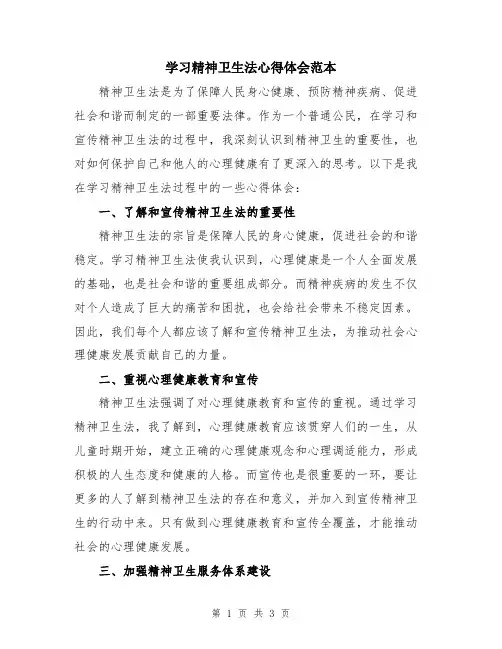 学习精神卫生法心得体会范本

精神卫生法是为了保障人民身心健康、预防精神疾病、促进社会和谐而制定的一部重要法律。作为一个普通公民，在学习和宣传精神卫生法的过程中，我深刻认识到精神卫生的重要性，也对如何保护自己和他人的心理健康有了更深入的思考。以下是我在学习精神卫生法过程中的一些心得体会：

一、了解和宣传精神卫生法的重要性

精神卫生法的宗旨是保障人民的身心健康，促进社会的和谐稳定。学习精神卫生法使我认识到，心理健康是一个人全面发展的基础，也是社会和谐的重要组成部分。而精神疾病的发生不仅对个人造成了巨大的痛苦和困扰，也会给社会带来不稳定因素。因此，我们每个人都应该了解和宣传精神卫生法，为推动社会心理健康发展贡献自己的力量。

二、重视心理健康教育和宣传

精神卫生法强调了对心理健康教育和宣传的重视。通过学习精神卫生法，我了解到，心理健康教育应该贯穿人们的一生，从儿童时期开始，建立正确的心理健康观念和心理调适能力，形成积极的人生态度和健康的人格。而宣传也是很重要的一环，要让更多的人了解到精神卫生法的存在和意义，并加入到宣传精神卫生的行动中来。只有做到心理健康教育和宣传全覆盖，才能推动社会的心理健康发展。

三、加强精神卫生服务体系建设

第 1 页 共 3 页